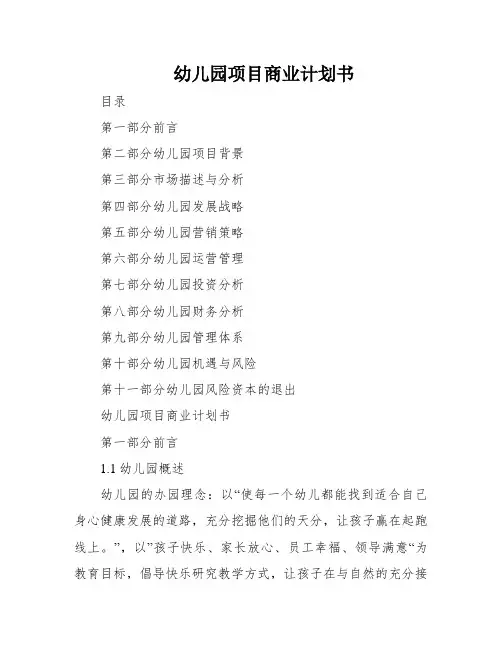 幼儿园项目商业计划书

目录

第一部分前言

第二部分幼儿园项目背景

第三部分市场描述与分析

第四部分幼儿园发展战略

第五部分幼儿园营销策略

第六部分幼儿园运营管理

第七部分幼儿园投资分析

第八部分幼儿园财务分析

第九部分幼儿园管理体系

第十部分幼儿园机遇与风险

第十一部分幼儿园风险资本的退出

幼儿园项目商业计划书

第一部分前言

1.1 幼儿园概述

幼儿园的办园理念：以“使每一个幼儿都能找到适合自己身心健康发展的道路，充分挖掘他们的天分，让孩子赢在起跑线上。”，以”孩子快乐、家长放心、员工幸福、领导满意“为教育目标，倡导快乐研究教学方式，让孩子在与自然的充分接